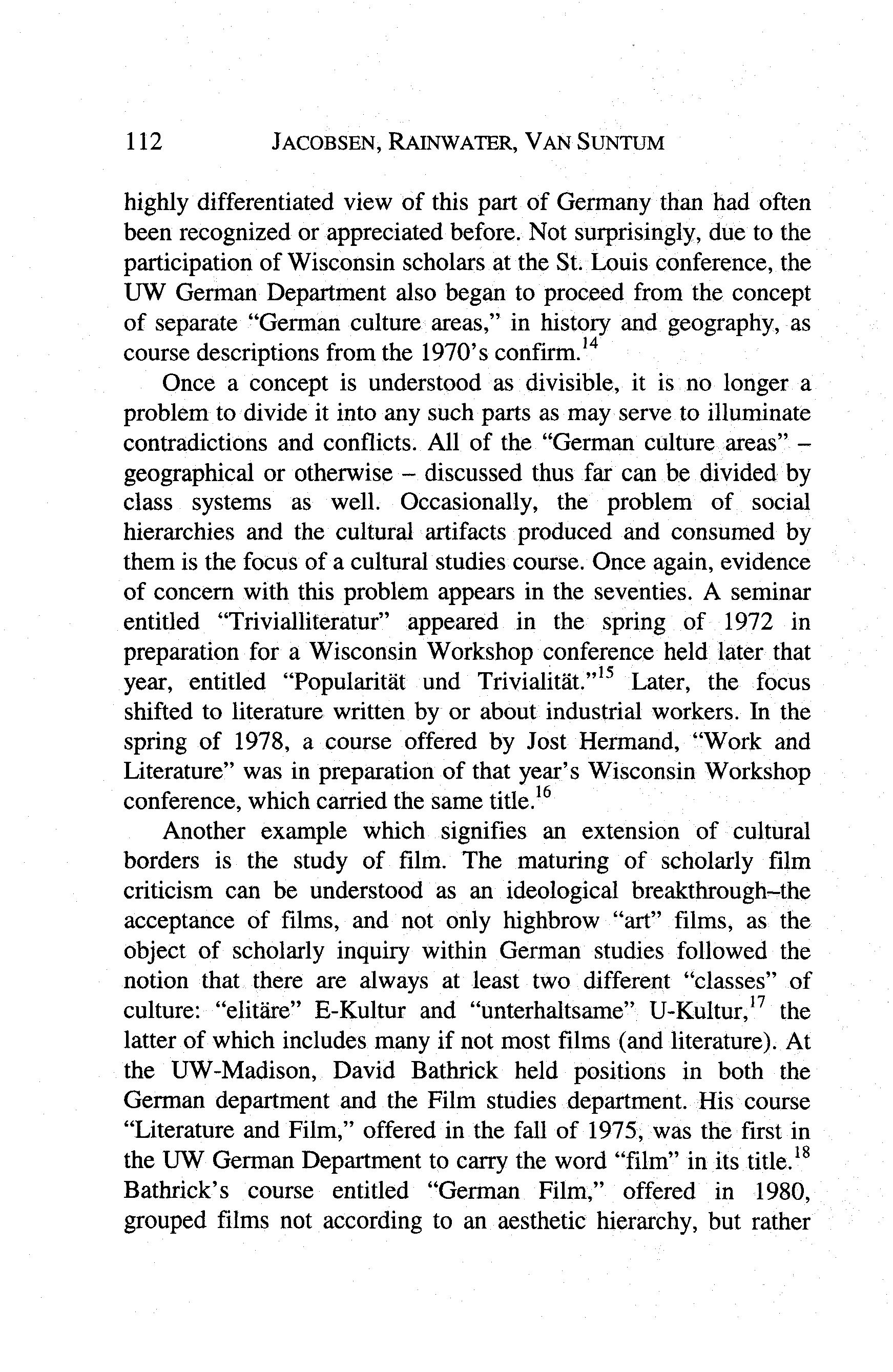 112 JACOBSEN, RAINWATER, VAN SUNTUM

highly differentiated view of this part of Germany than had often been recognized or appreciated before. Not surprisingly, due to the participation of Wisconsin scholars at the St. Louis conference, the UW German Department also began to proceed from the concept of separate "German culture areas," in history and geography, as course descriptions from the 1970's confirm.$^{14}$

Once a concept is understood as divisible, it is no longer a problem to divide it into any such parts as may serve to illuminate contradictions and conflicts. All of the "German culture areas" – geographical or otherwise – discussed thus far can be divided by class systems as well. Occasionally, the problem of social hierarchies and the cultural artifacts produced and consumed by them is the focus of a cultural studies course. Once again, evidence of concern with this problem appears in the seventies. A seminar entitled "Trivialliteratur" appeared in the spring of 1972 in preparation for a Wisconsin Workshop conference held later that year, entitled "Popularität und Trivialität."$^{15}$ Later, the focus shifted to literature written by or about industrial workers. In the spring of 1978, a course offered by Jost Hermand, "Work and Literature" was in preparation of that year's Wisconsin Workshop conference, which carried the same title.$^{16}$

Another example which signifies an extension of cultural borders is the study of film. The maturing of scholarly film criticism can be understood as an ideological breakthrough–the acceptance of films, and not only highbrow "art" films, as the object of scholarly inquiry within German studies followed the notion that there are always at least two different "classes" of culture: "elitäre" E-Kultur and "unterhaltsame" U-Kultur,$^{17}$ the latter of which includes many if not most films (and literature). At the UW-Madison, David Bathrick held positions in both the German department and the Film studies department. His course "Literature and Film," offered in the fall of 1975, was the first in the UW German Department to carry the word "film" in its title.$^{18}$ Bathrick's course entitled "German Film," offered in 1980, grouped films not according to an aesthetic hierarchy, but rather